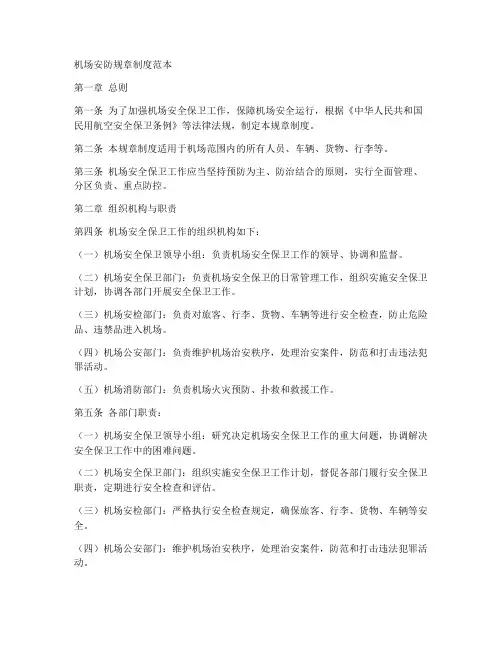 机场安防规章制度范本

第一章 总则

第一条 为了加强机场安全保卫工作，保障机场安全运行，根据《中华人民共和国民用航空安全保卫条例》等法律法规，制定本规章制度。

第二条 本规章制度适用于机场范围内的所有人员、车辆、货物、行李等。

第三条 机场安全保卫工作应当坚持预防为主、防治结合的原则，实行全面管理、分区负责、重点防控。

第二章 组织机构与职责

第四条 机场安全保卫工作的组织机构如下：

（一）机场安全保卫领导小组：负责机场安全保卫工作的领导、协调和监督。

（二）机场安全保卫部门：负责机场安全保卫的日常管理工作，组织实施安全保卫计划，协调各部门开展安全保卫工作。

（三）机场安检部门：负责对旅客、行李、货物、车辆等进行安全检查，防止危险品、违禁品进入机场。

（四）机场公安部门：负责维护机场治安秩序，处理治安案件，防范和打击违法犯罪活动。

（五）机场消防部门：负责机场火灾预防、扑救和救援工作。

第五条 各部门职责：

（一）机场安全保卫领导小组：研究决定机场安全保卫工作的重大问题，协调解决安全保卫工作中的困难问题。

（二）机场安全保卫部门：组织实施安全保卫工作计划，督促各部门履行安全保卫职责，定期进行安全检查和评估。

（三）机场安检部门：严格执行安全检查规定，确保旅客、行李、货物、车辆等安全。

（四）机场公安部门：维护机场治安秩序，处理治安案件，防范和打击违法犯罪活动。